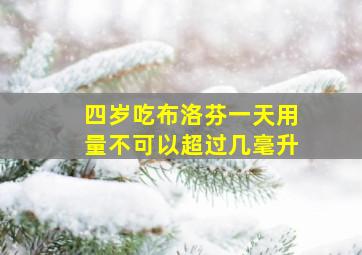 四岁吃布洛芬一天用量不可以超过几毫升